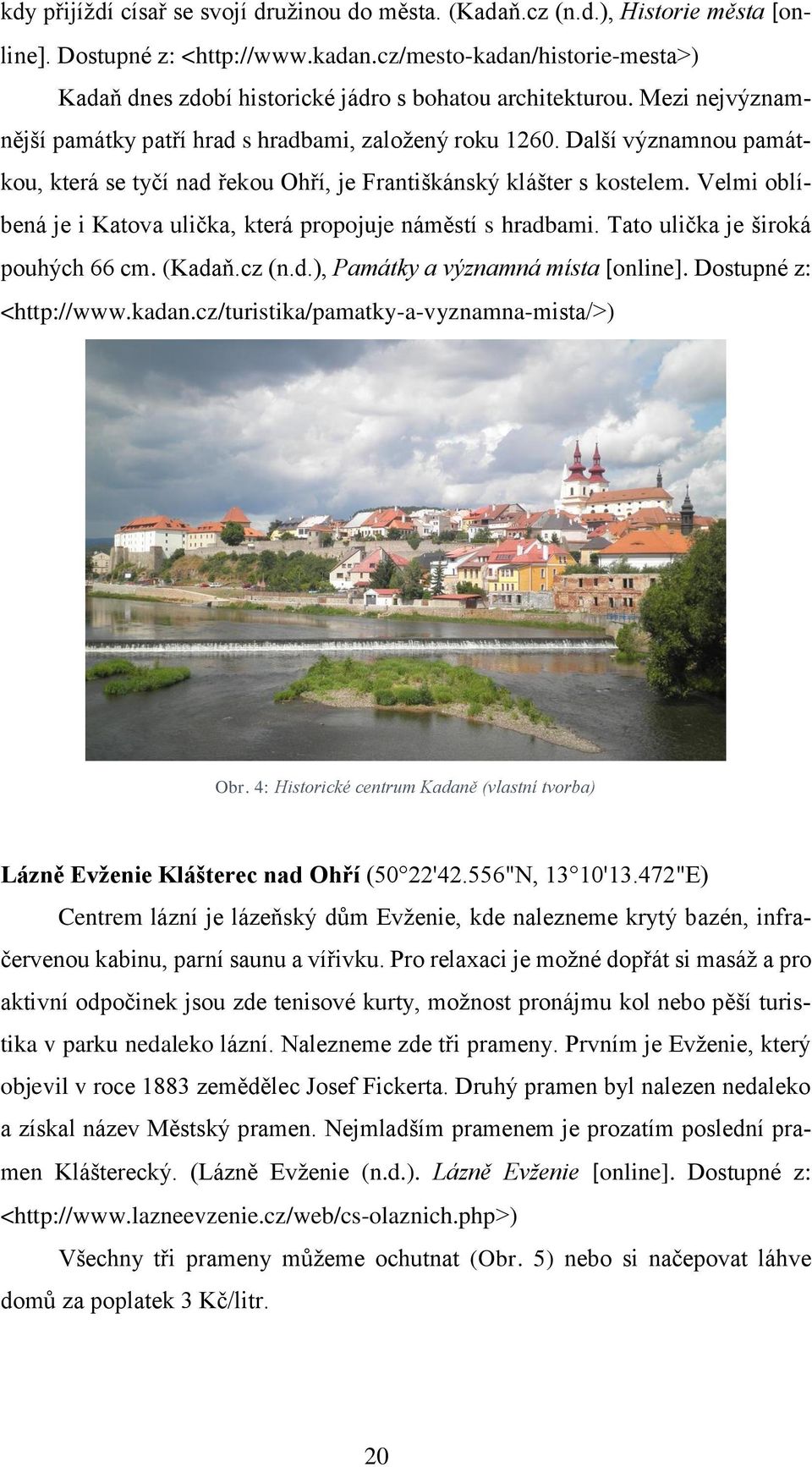 kdy přijíždí císař se svojí družinou do města. (Kadaň.cz (n.d.), Historie města [online]. Dostupné z: <http://www.kadan.cz/mesto-kadan/historie-mesta>)

Kadaň dnes zdobí historické jádro s bohatou architekturou. Mezi nejvýznamnější památky patří hrad s hradbami, založený roku 1260. Další významnou památkou, která se tyčí nad řekou Ohří, je Františkánský klášter s kostelem. Velmi oblíbená je i Katova ulička, která propojuje náměstí s hradbami. Tato ulička je široká pouhých 66 cm. (Kadaň.cz (n.d.), Památky a významná místa [online]. Dostupné z: <http://www.kadan.cz/turistika/pamatky-a-vyznamna-mista/>)

Obr. 4: Historické centrum Kadaně (vlastní tvorba)

Lázně Evženie Klášterec nad Ohří (50°22'42.556"N, 13°10'13.472"E)

Centrem lázní je lázeňský dům Evženie, kde nalezneme krytý bazén, infračervenou kabinu, parní saunu a vířivku. Pro relaxaci je možné dopřát si masáž a pro aktivní odpočinek jsou zde tenisové kurty, možnost pronájmu kol nebo pěší turistika v parku nedaleko lázní. Nalezneme zde tři prameny. Prvním je Evženie, který objevil v roce 1883 zemědělec Josef Fickerta. Druhý pramen byl nalezen nedaleko a získal název Městský pramen. Nejmladším pramenem je prozatím poslední pramen Klášterecký. (Lázně Evženie (n.d.). Lázně Evženie [online]. Dostupné z: <http://www.lazneevzenie.cz/web/cs-olaznich.php>)

Všechny tři prameny můžeme ochutnat (Obr. 5) nebo si načepovat láhve domů za poplatek 3 Kč/litr.

20